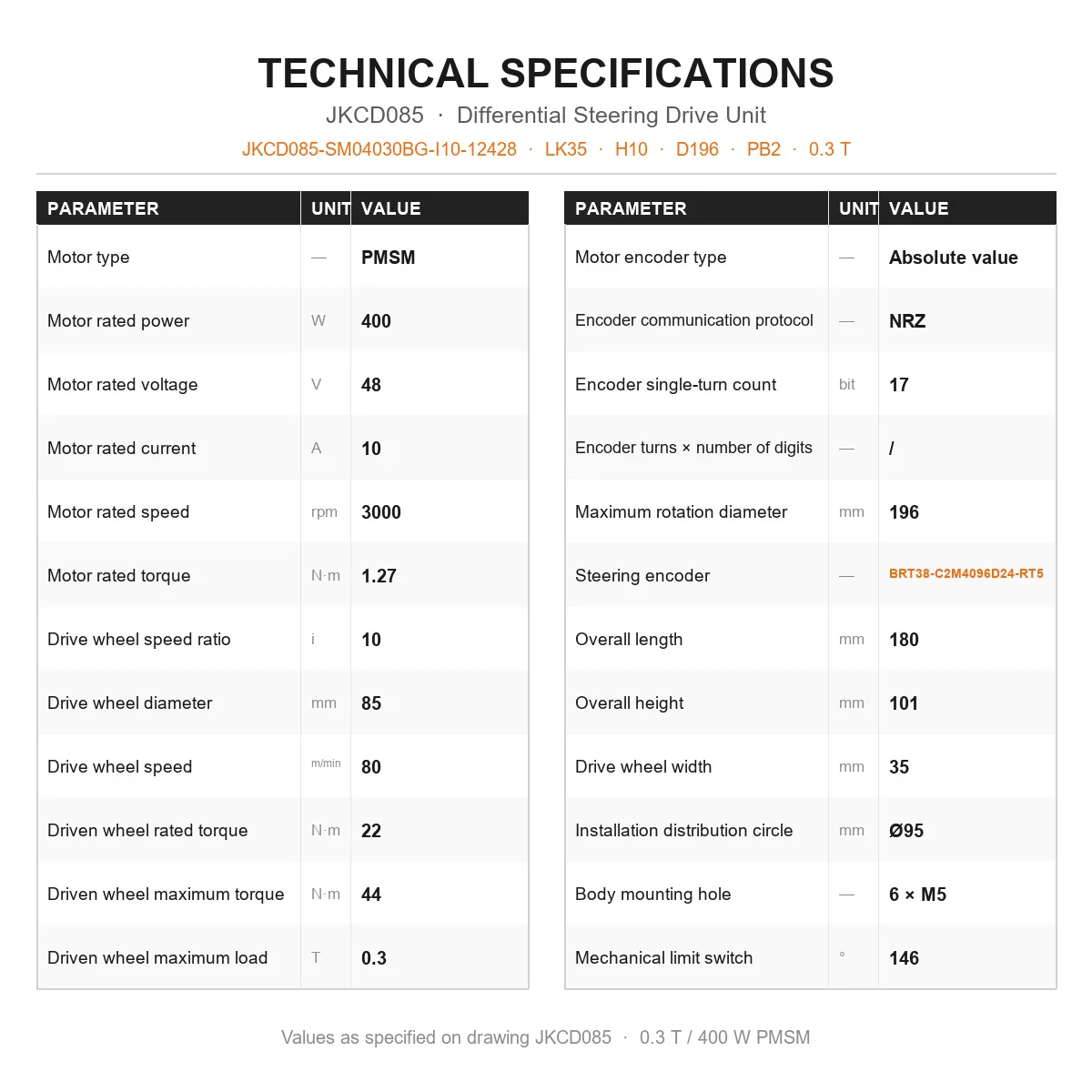 TECHNICAL SPECIFICATIONS

JKCD085 · Differential Steering Drive Unit

JKCD085-SM04030BG-I10-12428 · LK35 · H10 · D196 · PB2 · 0.3 T

| PARAMETER | UNIT | VALUE |
|---|---|---|
| Motor type | — | PMSM |
| Motor rated power | W | 400 |
| Motor rated voltage | V | 48 |
| Motor rated current | A | 10 |
| Motor rated speed | rpm | 3000 |
| Motor rated torque | N·m | 1.27 |
| Drive wheel speed ratio | i | 10 |
| Drive wheel diameter | mm | 85 |
| Drive wheel speed | m/min | 80 |
| Driven wheel rated torque | N·m | 22 |
| Driven wheel maximum torque | N·m | 44 |
| Driven wheel maximum load | T | 0.3 |

| PARAMETER | UNIT | VALUE |
|---|---|---|
| Motor encoder type | — | Absolute value |
| Encoder communication protocol | — | NRZ |
| Encoder single-turn count | bit | 17 |
| Encoder turns × number of digits | — | / |
| Maximum rotation diameter | mm | 196 |
| Steering encoder | — | BRT38-C2M4096D24-RT5 |
| Overall length | mm | 180 |
| Overall height | mm | 101 |
| Drive wheel width | mm | 35 |
| Installation distribution circle | mm | Ø95 |
| Body mounting hole | — | 6 × M5 |
| Mechanical limit switch | ° | 146 |

Values as specified on drawing JKCD085 · 0.3 T / 400 W PMSM